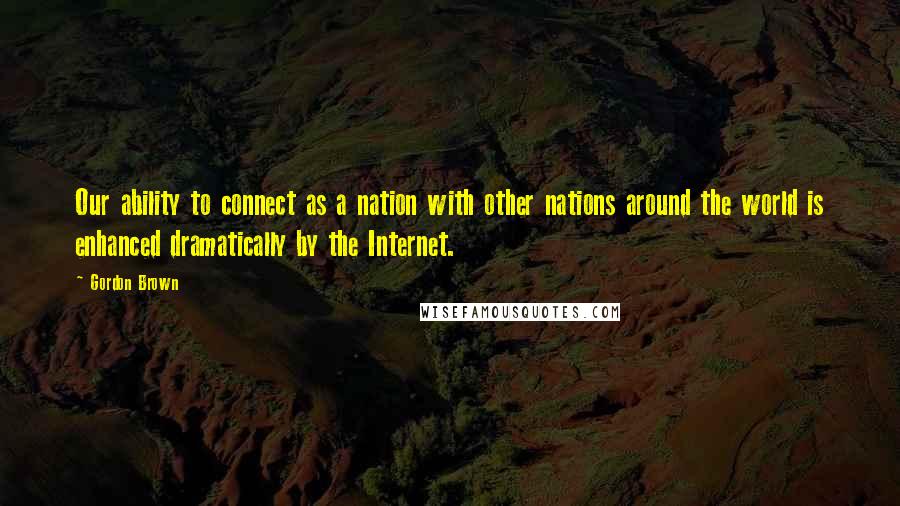 Our ability to connect as a nation with other nations around the world is enhanced dramatically by the Internet.

- Gordon Brown

WISEFAMOUSQUOTES.COM